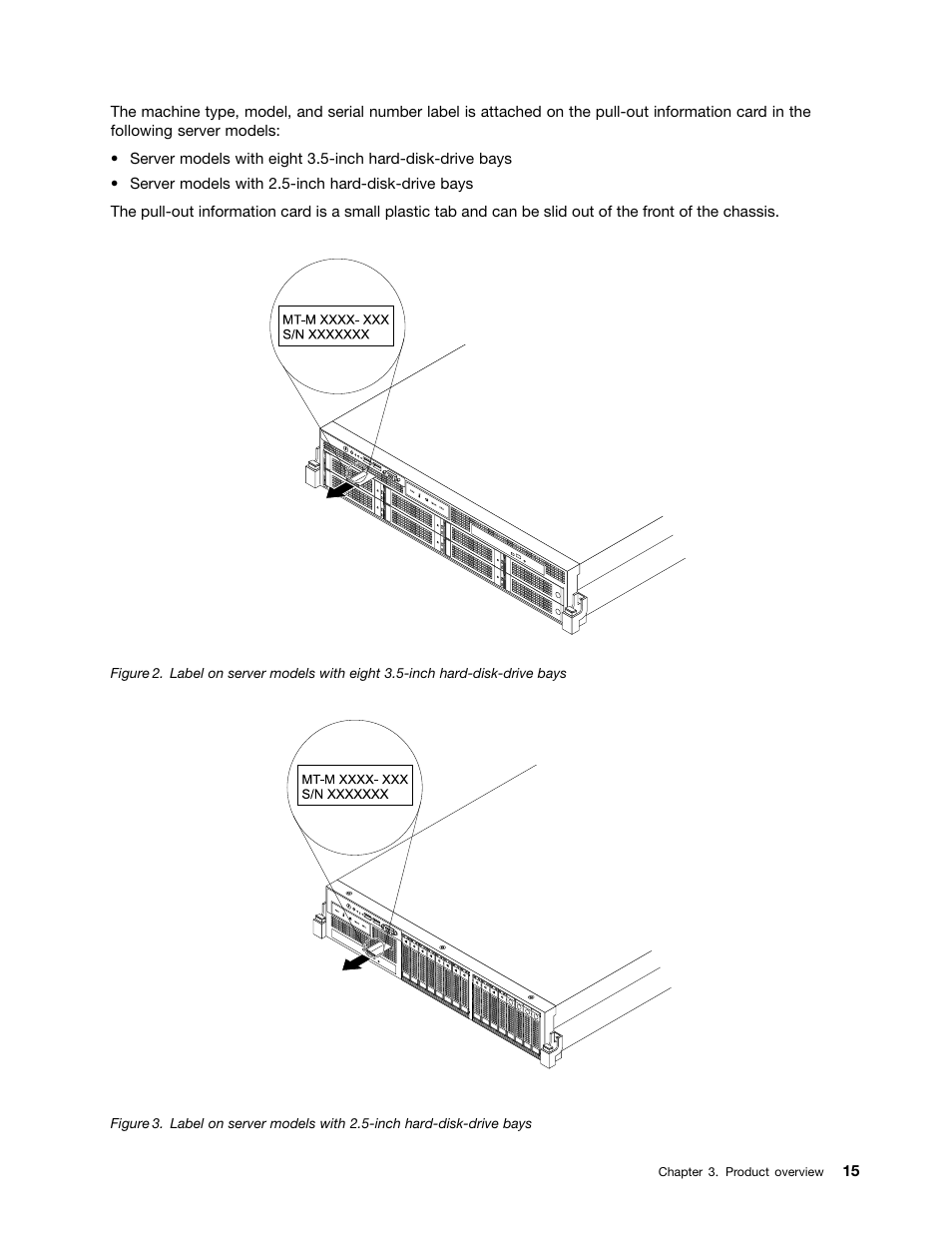 The machine type, model, and serial number label is attached on the pull-out information card in the following server models:

• Server models with eight 3.5-inch hard-disk-drive bays

• Server models with 2.5-inch hard-disk-drive bays

The pull-out information card is a small plastic tab and can be slid out of the front of the chassis.

MT-M XXXX- XXX
S/N XXXXXXX

Figure 2. Label on server models with eight 3.5-inch hard-disk-drive bays

MT-M XXXX- XXX
S/N XXXXXXX

Figure 3. Label on server models with 2.5-inch hard-disk-drive bays

Chapter 3. Product overview 15